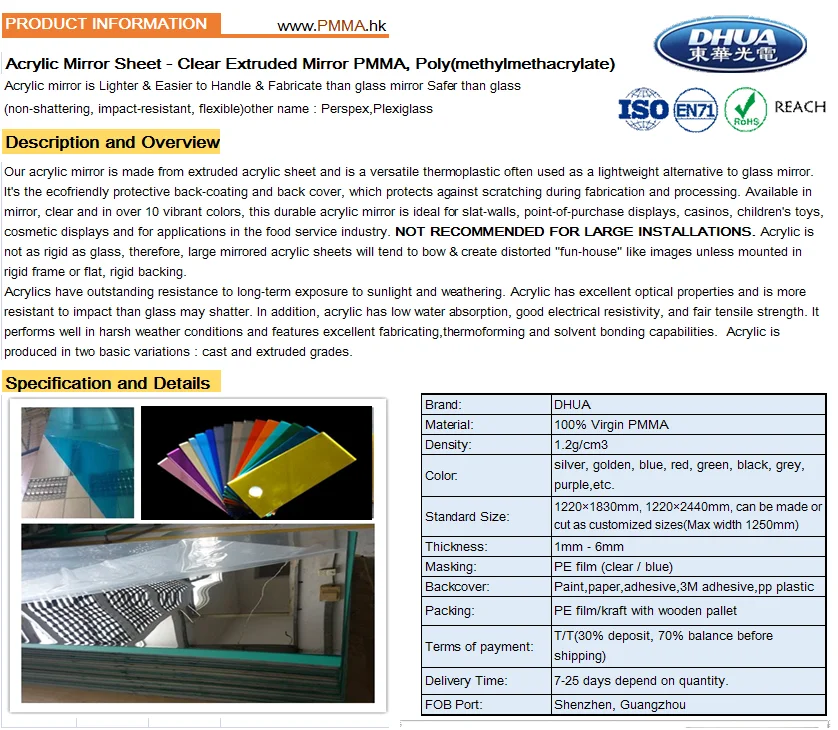 PRODUCT INFORMATION www.PMMA.hk

DHUA 東華光電

Acrylic Mirror Sheet - Clear Extruded Mirror PMMA, Poly(methylmethacrylate)

Acrylic mirror is Lighter & Easier to Handle & Fabricate than glass mirror Safer than glass (non-shattering, impact-resistant, flexible)other name : Perspex,Plexiglass

ISO EN71 RoHS REACH

Description and Overview

Our acrylic mirror is made from extruded acrylic sheet and is a versatile thermoplastic often used as a lightweight alternative to glass mirror. It's the ecofriendly protective back-coating and back cover, which protects against scratching during fabrication and processing. Available in mirror, clear and in over 10 vibrant colors, this durable acrylic mirror is ideal for slat-walls, point-of-purchase displays, casinos, children's toys, cosmetic displays and for applications in the food service industry. NOT RECOMMENDED FOR LARGE INSTALLATIONS. Acrylic is not as rigid as glass, therefore, large mirrored acrylic sheets will tend to bow & create distorted "fun-house" like images unless mounted in rigid frame or flat, rigid backing.
Acrylics have outstanding resistance to long-term exposure to sunlight and weathering. Acrylic has excellent optical properties and is more resistant to impact than glass may shatter. In addition, acrylic has low water absorption, good electrical resistivity, and fair tensile strength. It performs well in harsh weather conditions and features excellent fabricating,thermoforming and solvent bonding capabilities. Acrylic is produced in two basic variations : cast and extruded grades.

Specification and Details

| Brand: | DHUA |
|---|---|
| Material: | 100% Virgin PMMA |
| Density: | 1.2g/cm3 |
| Color: | silver, golden, blue, red, green, black, grey, purple,etc. |
| Standard Size: | 1220×1830mm, 1220×2440mm, can be made or cut as customized sizes(Max width 1250mm) |
| Thickness: | 1mm - 6mm |
| Masking: | PE film (clear / blue) |
| Backcover: | Paint,paper,adhesive,3M adhesive,pp plastic |
| Packing: | PE film/kraft with wooden pallet |
| Terms of payment: | T/T(30% deposit, 70% balance before shipping) |
| Delivery Time: | 7-25 days depend on quantity. |
| FOB Port: | Shenzhen, Guangzhou |